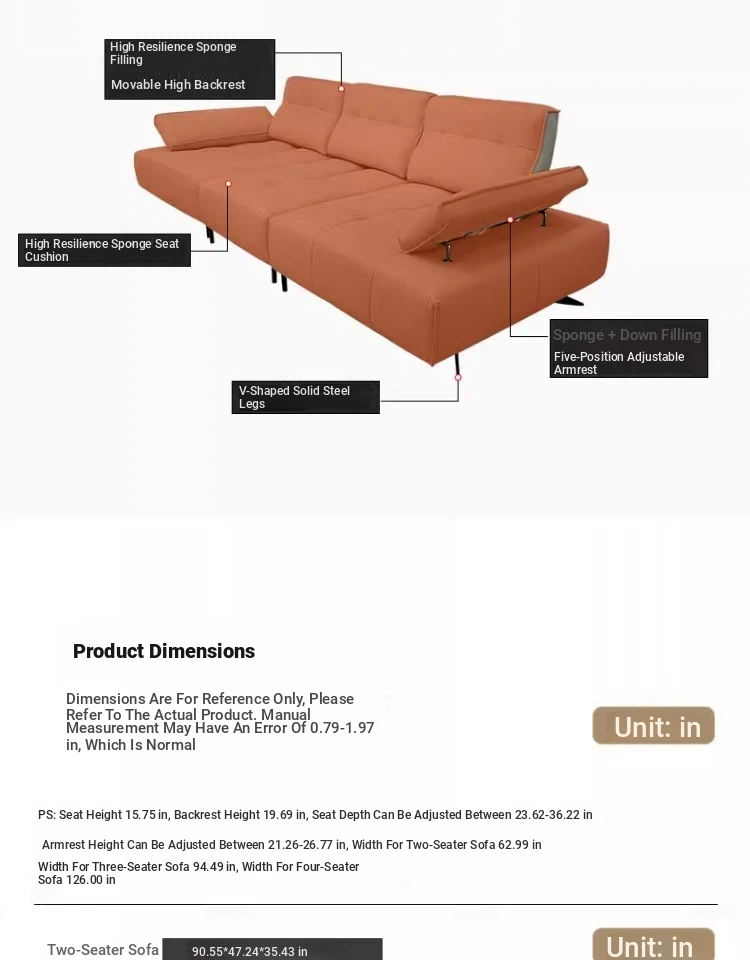 High Resilience Sponge Filling

Movable High Backrest

High Resilience Sponge Seat Cushion

Sponge + Down Filling

Five-Position Adjustable Armrest

V-Shaped Solid Steel Legs

Product Dimensions

Dimensions Are For Reference Only, Please Refer To The Actual Product. Manual Measurement May Have An Error Of 0.79-1.97 in, Which Is Normal

Unit: in

PS: Seat Height 15.75 in, Backrest Height 19.69 in, Seat Depth Can Be Adjusted Between 23.62-36.22 in

Armrest Height Can Be Adjusted Between 21.26-26.77 in, Width For Two-Seater Sofa 62.99 in

Width For Three-Seater Sofa 94.49 in, Width For Four-Seater Sofa 126.00 in

Two-Seater Sofa 90.55*47.24*35.43 in

Unit: in